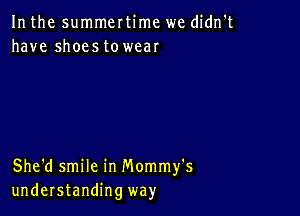 In the summertime we didn't have shoes to wear

She'd smile in Mommy's understanding way